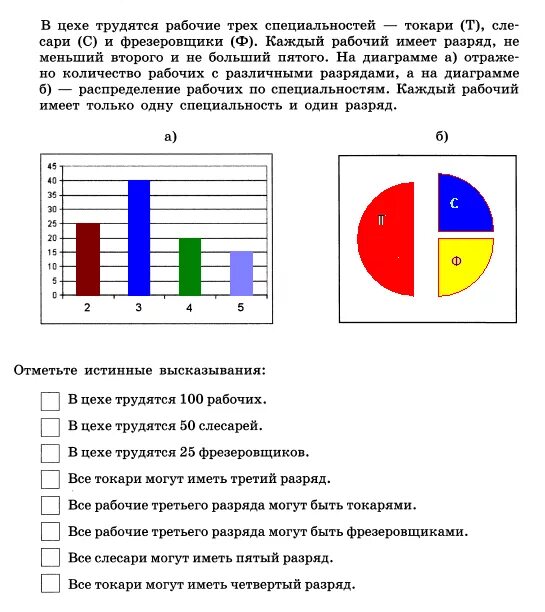 В цехе трудятся рабочие трех специальностей — токари (Т), слесари (С) и фрезеровщики (Ф). Каждый рабочий имеет разряд, не меньший второго и не больший пятого. На диаграмме а) отражено количество рабочих с различными разрядами, а на диаграмме б) — распределение рабочих по специальностям. Каждый рабочий имеет только одну специальность и один разряд.

а)

45
40
35
30
25
20
15
10
5
0

2 3 4 5

б)

Т
С
Ф

Отметьте истинные высказывания:

В цехе трудятся 100 рабочих.

В цехе трудятся 50 слесарей.

В цехе трудятся 25 фрезеровщиков.

Все токари могут иметь третий разряд.

Все рабочие третьего разряда могут быть токарями.

Все рабочие третьего разряда могут быть фрезеровщиками.

Все слесари могут иметь пятый разряд.

Все токари могут иметь четвертый разряд.